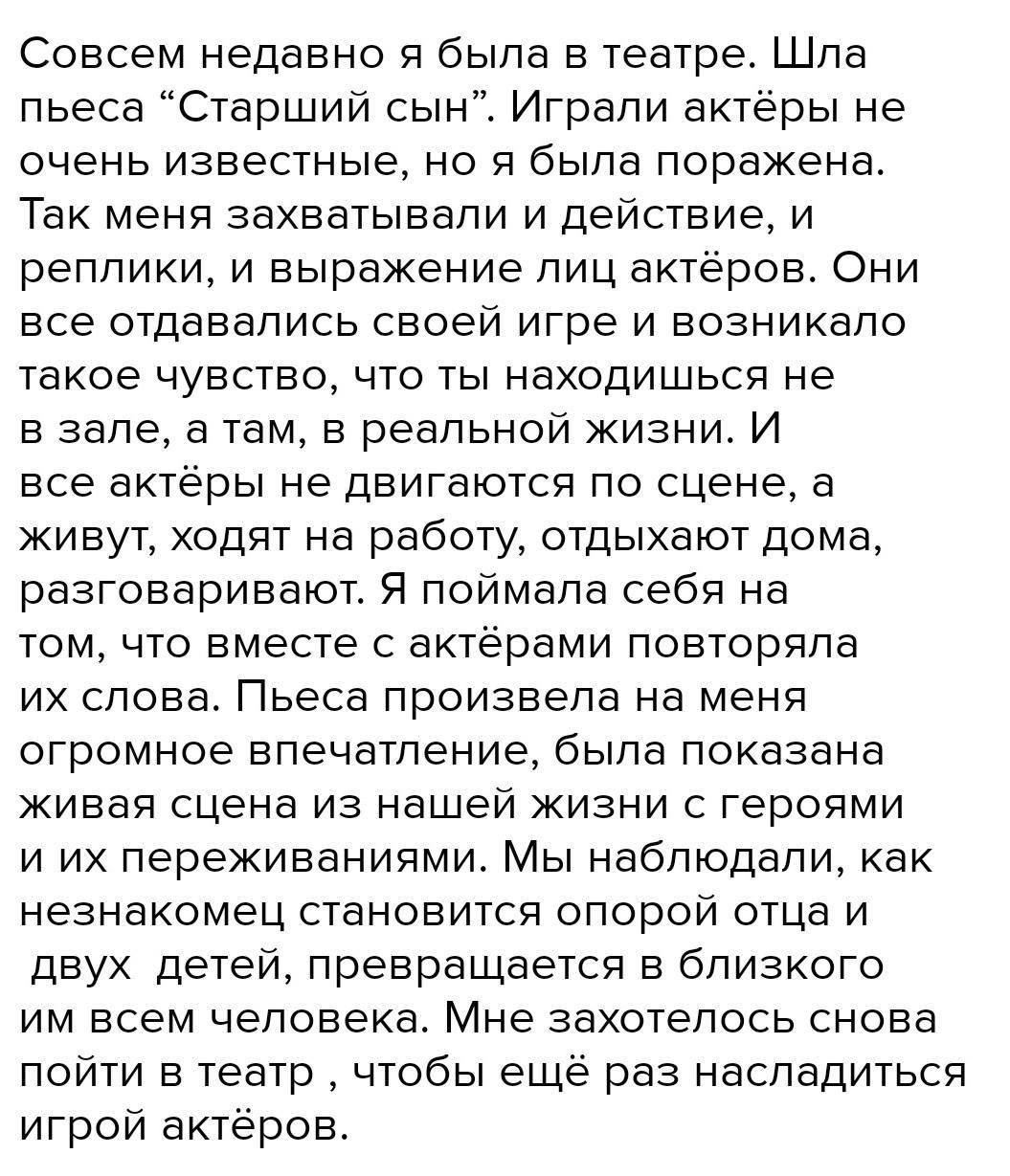 Совсем недавно я была в театре. Шла пьеса “Старший сын”. Играли актёры не очень известные, но я была поражена. Так меня захватывали и действие, и реплики, и выражение лиц актёров. Они все отдавались своей игре и возникало такое чувство, что ты находишься не в зале, а там, в реальной жизни. И все актёры не двигаются по сцене, а живут, ходят на работу, отдыхают дома, разговаривают. Я поймала себя на том, что вместе с актёрами повторяла их слова. Пьеса произвела на меня огромное впечатление, была показана живая сцена из нашей жизни с героями и их переживаниями. Мы наблюдали, как незнакомец становится опорой отца и двух детей, превращается в близкого им всем человека. Мне захотелось снова пойти в театр , чтобы ещё раз насладиться игрой актёров.